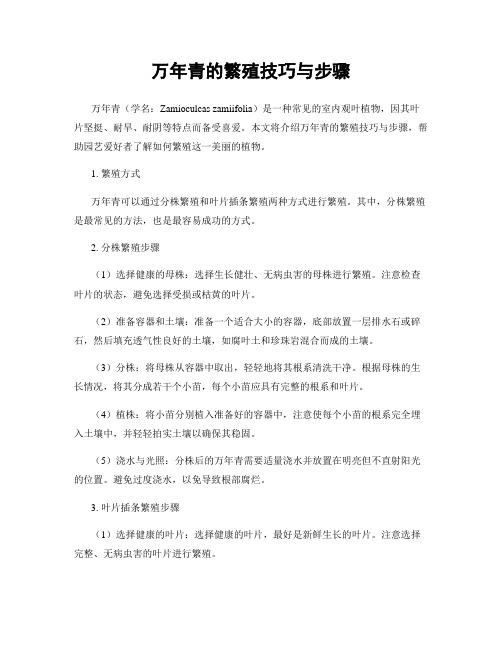 万年青的繁殖技巧与步骤

万年青（学名：Zamioculcas zamiifolia）是一种常见的室内观叶植物，因其叶片坚挺、耐旱、耐阴等特点而备受喜爱。本文将介绍万年青的繁殖技巧与步骤，帮助园艺爱好者了解如何繁殖这一美丽的植物。

1. 繁殖方式

万年青可以通过分株繁殖和叶片插条繁殖两种方式进行繁殖。其中，分株繁殖是最常见的方法，也是最容易成功的方式。

2. 分株繁殖步骤

（1）选择健康的母株：选择生长健壮、无病虫害的母株进行繁殖。注意检查叶片的状态，避免选择受损或枯黄的叶片。

（2）准备容器和土壤：准备一个适合大小的容器，底部放置一层排水石或碎石，然后填充透气性良好的土壤，如腐叶土和珍珠岩混合而成的土壤。

（3）分株：将母株从容器中取出，轻轻地将其根系清洗干净。根据母株的生长情况，将其分成若干个小苗，每个小苗应具有完整的根系和叶片。

（4）植株：将小苗分别植入准备好的容器中，注意使每个小苗的根系完全埋入土壤中，并轻轻拍实土壤以确保其稳固。

（5）浇水与光照：分株后的万年青需要适量浇水并放置在明亮但不直射阳光的位置。避免过度浇水，以免导致根部腐烂。

3. 叶片插条繁殖步骤

（1）选择健康的叶片：选择健康的叶片，最好是新鲜生长的叶片。注意选择完整、无病虫害的叶片进行繁殖。